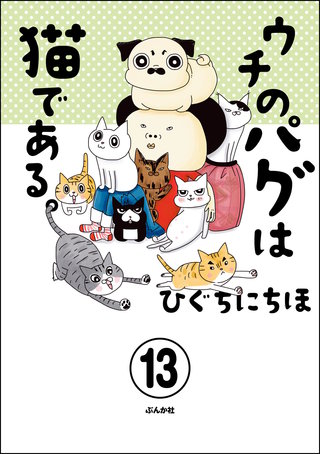 ウチのパグは猫である。

ひぐちにちほ

13

ぶんか社